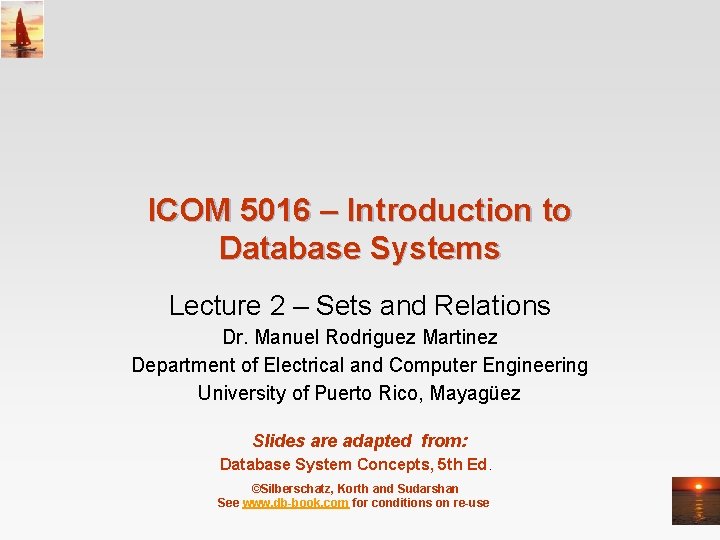 ICOM 5016 – Introduction to Database Systems

Lecture 2 – Sets and Relations

Dr. Manuel Rodriguez Martinez

Department of Electrical and Computer Engineering

University of Puerto Rico, Mayagüez

Slides are adapted from:

Database System Concepts, 5th Ed.

©Silberschatz, Korth and Sudarshan

See www.db-book.com for conditions on re-use